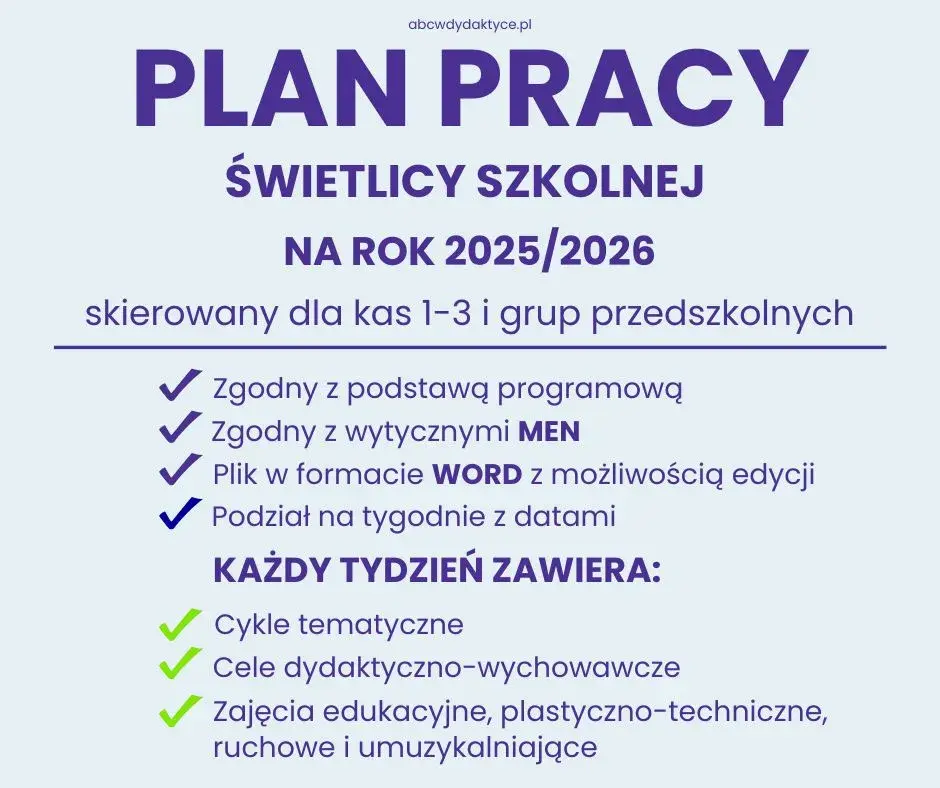 abcwdydaktyce.pl

PLAN PRACY

ŚWIETLICY SZKOLNEJ

NA ROK 2025/2026

skierowany dla kas 1-3 i grup przedszkolnych

Zgodny z podstawą programową
Zgodny z wytycznymi MEN
Plik w formacie WORD z możliwością edycji
Podział na tygodnie z datami

KAŻDY TYDZIEŃ ZAWIERA:

Cykle tematyczne
Cele dydaktyczno-wychowawcze
Zajęcia edukacyjne, plastyczno-techniczne, ruchowe i umuzykalniające